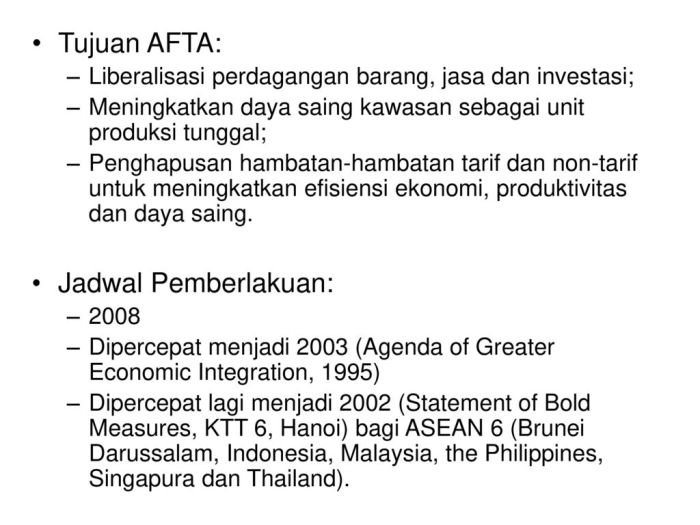 • Tujuan AFTA:
– Liberalisasi perdagangan barang, jasa dan investasi;
– Meningkatkan daya saing kawasan sebagai unit produksi tunggal;
– Penghapusan hambatan-hambatan tarif dan non-tarif untuk meningkatkan efisiensi ekonomi, produktivitas dan daya saing.

• Jadwal Pemberlakuan:
– 2008
– Dipercepat menjadi 2003 (Agenda of Greater Economic Integration, 1995)
– Dipercepat lagi menjadi 2002 (Statement of Bold Measures, KTT 6, Hanoi) bagi ASEAN 6 (Brunei Darussalam, Indonesia, Malaysia, the Philippines, Singapura dan Thailand).